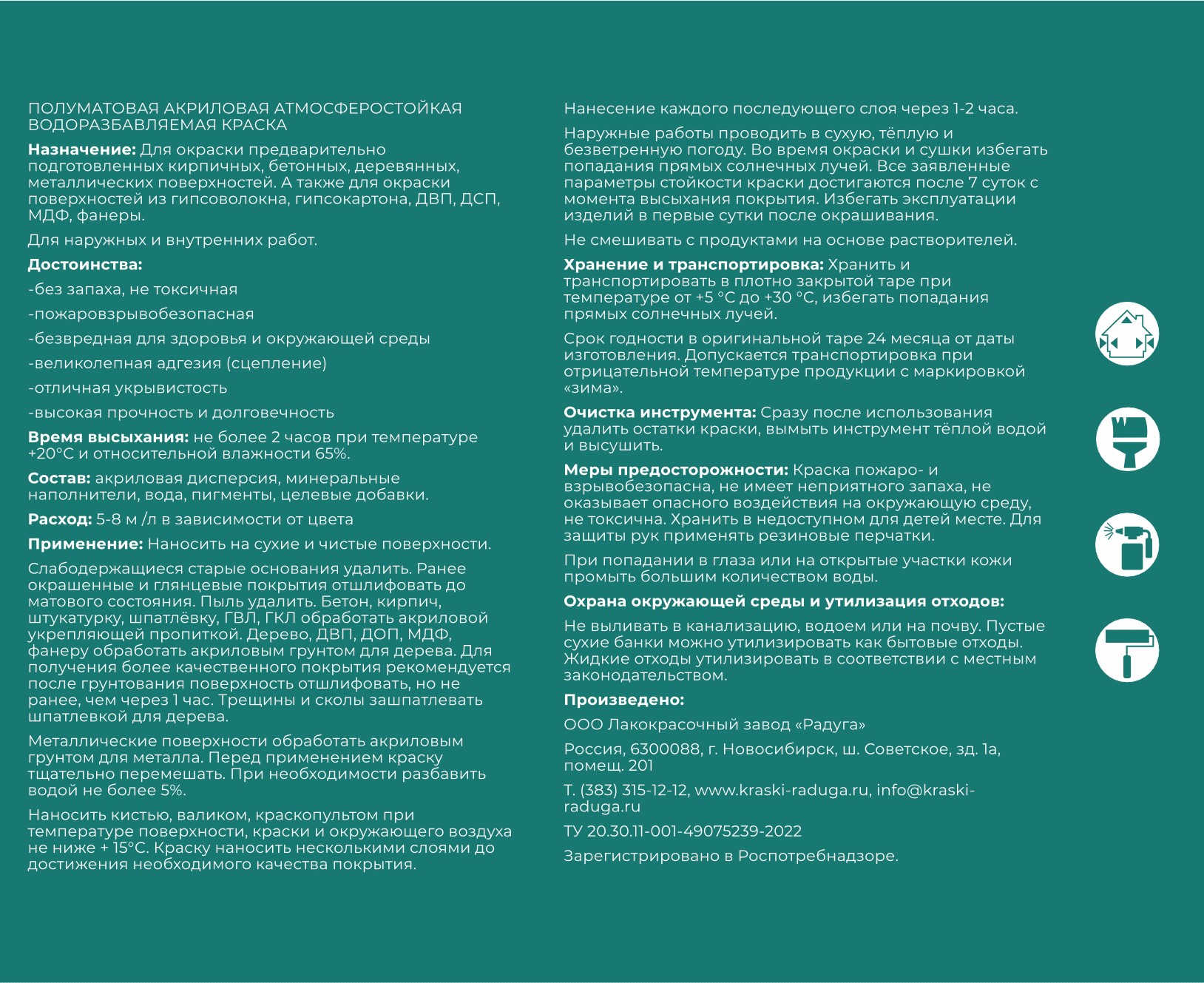 ПОЛУМАТОВАЯ АКРИЛОВАЯ АТМОСФЕРОСТОЙКАЯ ВОДОРАЗБАВЛЯЕМАЯ КРАСКА

Назначение: Для окраски предварительно подготовленных кирпичных, бетонных, деревянных, металлических поверхностей. А также для окраски поверхностей из гипсоволокна, гипсокартона, ДВП, ДСП, МДФ, фанеры.

Для наружных и внутренних работ.

Достоинства:

-без запаха, не токсичная

-пожаровзрывобезопасная

-безвредная для здоровья и окружающей среды

-великолепная адгезия (сцепление)

-отличная укрывистость

-высокая прочность и долговечность

Время высыхания: не более 2 часов при температуре +20°С и относительной влажности 65%.

Состав: акриловая дисперсия, минеральные наполнители, вода, пигменты, целевые добавки.

Расход: 5-8 м /л в зависимости от цвета

Применение: Наносить на сухие и чистые поверхности.

Слабодержащиеся старые основания удалить. Ранее окрашенные и глянцевые покрытия отшлифовать до матового состояния. Пыль удалить. Бетон, кирпич, штукатурку, шпатлёвку, ГВЛ, ГКЛ обработать акриловой укрепляющей пропиткой. Дерево, ДВП, ДОП, МДФ, фанеру обработать акриловым грунтом для дерева. Для получения более качественного покрытия рекомендуется после грунтования поверхность отшлифовать, но не ранее, чем через 1 час. Трещины и сколы зашпатлевать шпатлевкой для дерева.

Металлические поверхности обработать акриловым грунтом для металла. Перед применением краску тщательно перемешать. При необходимости разбавить водой не более 5%.

Наносить кистью, валиком, краскопультом при температуре поверхности, краски и окружающего воздуха не ниже + 15°С. Краску наносить несколькими слоями до достижения необходимого качества покрытия.

Нанесение каждого последующего слоя через 1-2 часа.

Наружные работы проводить в сухую, тёплую и безветренную погоду. Во время окраски и сушки избегать попадания прямых солнечных лучей. Все заявленные параметры стойкости краски достигаются после 7 суток с момента высыхания покрытия. Избегать эксплуатации изделий в первые сутки после окрашивания.

Не смешивать с продуктами на основе растворителей.

Хранение и транспортировка: Хранить и транспортировать в плотно закрытой таре при температуре от +5 °С до +30 °С, избегать попадания прямых солнечных лучей.

Срок годности в оригинальной таре 24 месяца от даты изготовления. Допускается транспортировка при отрицательной температуре продукции с маркировкой «зима».

Очистка инструмента: Сразу после использования удалить остатки краски, вымыть инструмент тёплой водой и высушить.

Меры предосторожности: Краска пожаро- и взрывобезопасна, не имеет неприятного запаха, не оказывает опасного воздействия на окружающую среду, не токсична. Хранить в недоступном для детей месте. Для защиты рук применять резиновые перчатки.

При попадании в глаза или на открытые участки кожи промыть большим количеством воды.

Охрана окружающей среды и утилизация отходов:

Не выливать в канализацию, водоем или на почву. Пустые сухие банки можно утилизировать как бытовые отходы. Жидкие отходы утилизировать в соответствии с местным законодательством.

Произведено:

ООО Лакокрасочный завод «Радуга»

Россия, 6300088, г. Новосибирск, ш. Советское, зд. 1а, помещ. 201

Т. (383) 315-12-12, www.kraski-raduga.ru, info@kraski-raduga.ru

ТУ 20.30.11-001-49075239-2022

Зарегистрировано в Роспотребнадзоре.